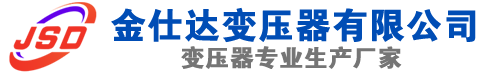 JSD
金仕达变压器有限公司
变压器专业生产厂家